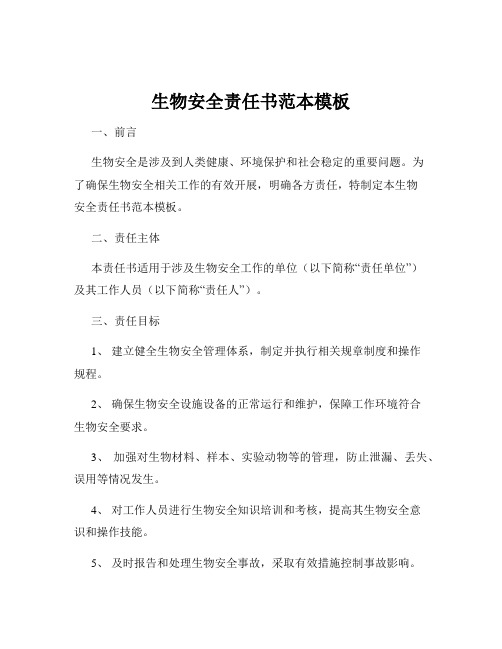 生物安全责任书范本模板

一、前言

生物安全是涉及到人类健康、环境保护和社会稳定的重要问题。为了确保生物安全相关工作的有效开展，明确各方责任，特制定本生物安全责任书范本模板。

二、责任主体

本责任书适用于涉及生物安全工作的单位（以下简称“责任单位”）及其工作人员（以下简称“责任人”）。

三、责任目标

1、 建立健全生物安全管理体系，制定并执行相关规章制度和操作规程。

2、 确保生物安全设施设备的正常运行和维护，保障工作环境符合生物安全要求。

3、 加强对生物材料、样本、实验动物等的管理，防止泄漏、丢失、误用等情况发生。

4、 对工作人员进行生物安全知识培训和考核，提高其生物安全意识和操作技能。

5、 及时报告和处理生物安全事故，采取有效措施控制事故影响。